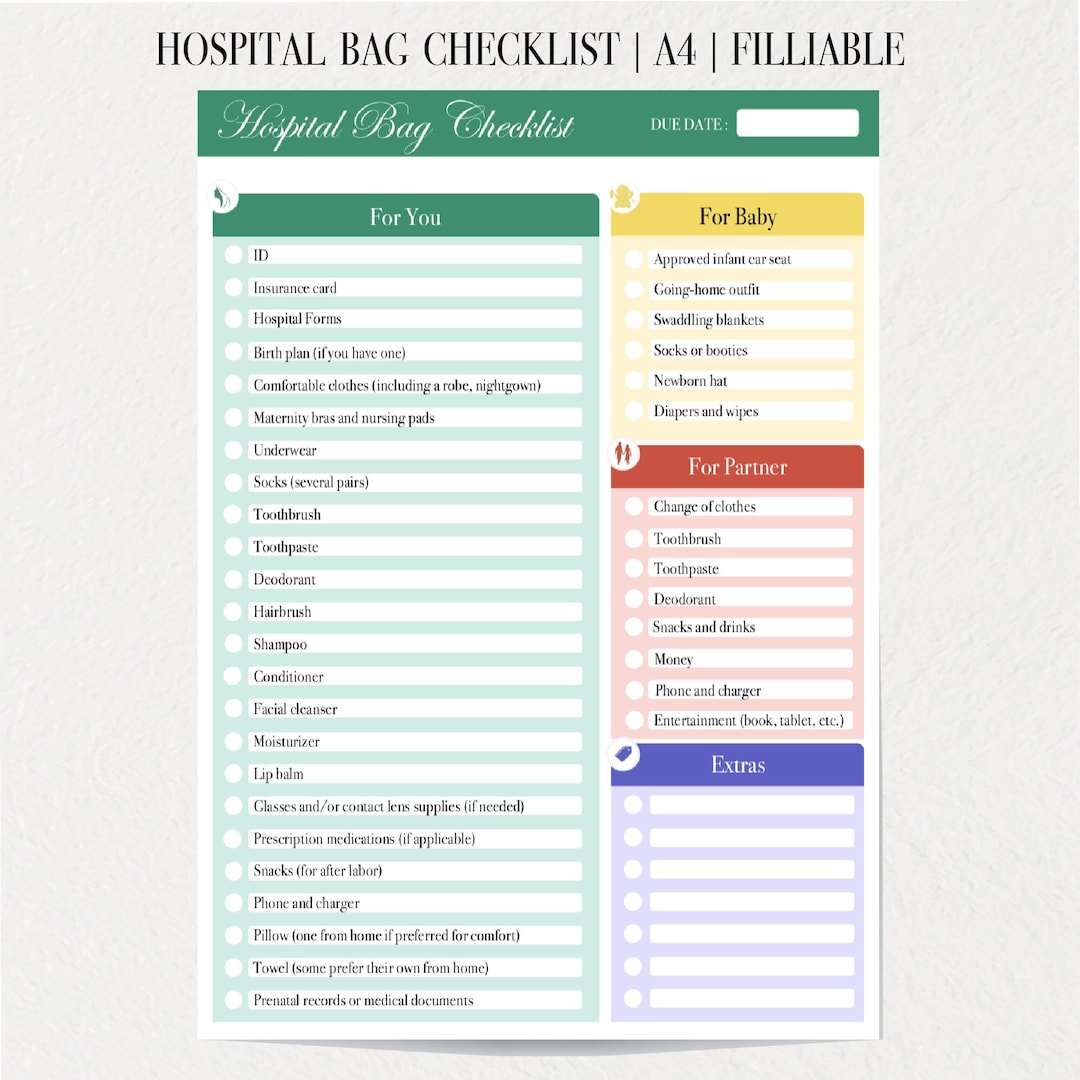 HOSPITAL BAG CHECKLIST | A4 | FILLIABLE

Hospital Bag Checklist

DUE DATE :

For You

ID

Insurance card

Hospital Forms

Birth plan (if you have one)

Comfortable clothes (including a robe, nightgown)

Maternity bras and nursing pads

Underwear

Socks (several pairs)

Toothbrush

Toothpaste

Deodorant

Hairbrush

Shampoo

Conditioner

Facial cleanser

Moisturizer

Lip balm

Glasses and/or contact lens supplies (if needed)

Prescription medications (if applicable)

Snacks (for after labor)

Phone and charger

Pillow (one from home if preferred for comfort)

Towel (some prefer their own from home)

Prenatal records or medical documents

For Baby

Approved infant car seat

Going-home outfit

Swaddling blankets

Socks or booties

Newborn hat

Diapers and wipes

For Partner

Change of clothes

Toothbrush

Toothpaste

Deodorant

Snacks and drinks

Money

Phone and charger

Entertainment (book, tablet, etc.)

Extras